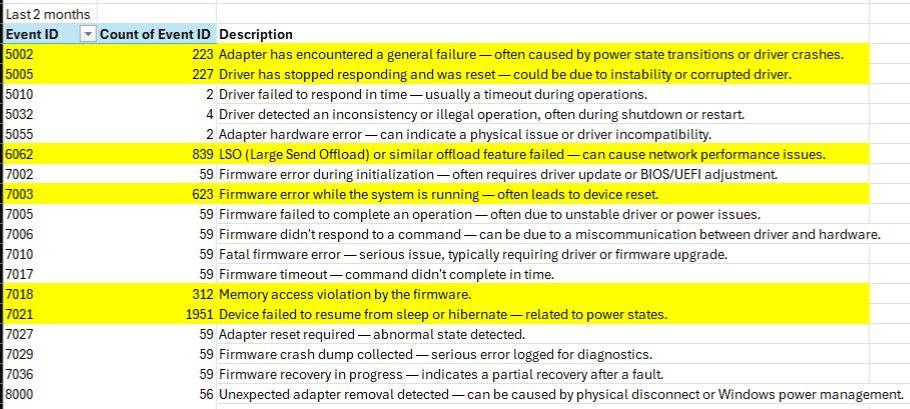 Last 2 months

| Event ID | Count of Event ID | Description |
|---|---|---|
| 5002 | 223 | Adapter has encountered a general failure — often caused by power state transitions or driver crashes. |
| 5005 | 227 | Driver has stopped responding and was reset — could be due to instability or corrupted driver. |
| 5010 | 2 | Driver failed to respond in time — usually a timeout during operations. |
| 5032 | 4 | Driver detected an inconsistency or illegal operation, often during shutdown or restart. |
| 5055 | 2 | Adapter hardware error — can indicate a physical issue or driver incompatibility. |
| 6062 | 839 | LSO (Large Send Offload) or similar offload feature failed — can cause network performance issues. |
| 7002 | 59 | Firmware error during initialization — often requires driver update or BIOS/UEFI adjustment. |
| 7003 | 623 | Firmware error while the system is running — often leads to device reset. |
| 7005 | 59 | Firmware failed to complete an operation — often due to unstable driver or power issues. |
| 7006 | 59 | Firmware didn't respond to a command — can be due to a miscommunication between driver and hardware. |
| 7010 | 59 | Fatal firmware error — serious issue, typically requiring driver or firmware upgrade. |
| 7017 | 59 | Firmware timeout — command didn't complete in time. |
| 7018 | 312 | Memory access violation by the firmware. |
| 7021 | 1951 | Device failed to resume from sleep or hibernate — related to power states. |
| 7027 | 59 | Adapter reset required — abnormal state detected. |
| 7029 | 59 | Firmware crash dump collected — serious error logged for diagnostics. |
| 7036 | 59 | Firmware recovery in progress — indicates a partial recovery after a fault. |
| 8000 | 56 | Unexpected adapter removal detected — can be caused by physical disconnect or Windows power management. |